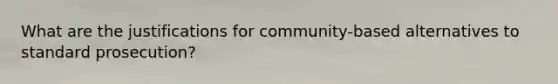 What are the justifications for community-based alternatives to standard prosecution?